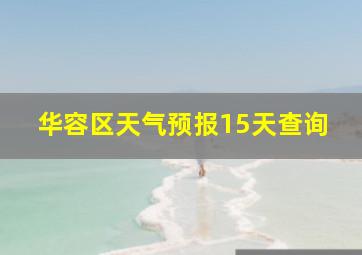 华容区天气预报15天查询